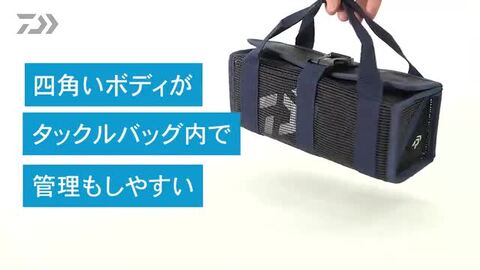 四角いボディが

タックルバッグ内で

管理もしやすい